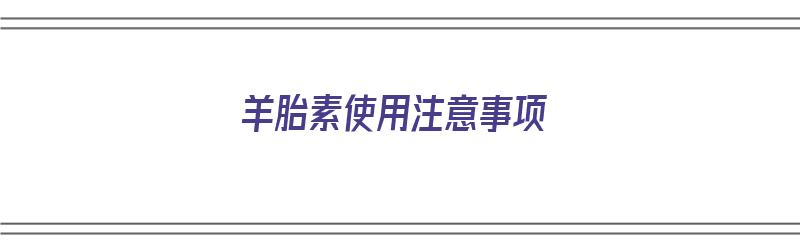 羊胎素使用注意事项